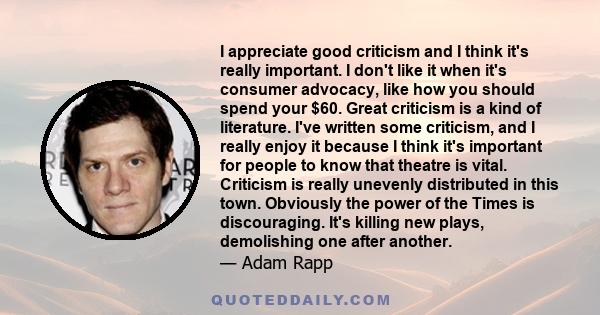 I appreciate good criticism and I think it's really important. I don't like it when it's consumer advocacy, like how you should spend your $60. Great criticism is a kind of literature. I've written some criticism, and I really enjoy it because I think it's important for people to know that theatre is vital. Criticism is really unevenly distributed in this town. Obviously the power of the Times is discouraging. It's killing new plays, demolishing one after another.
— Adam Rapp

QUOTEDDAILY.COM